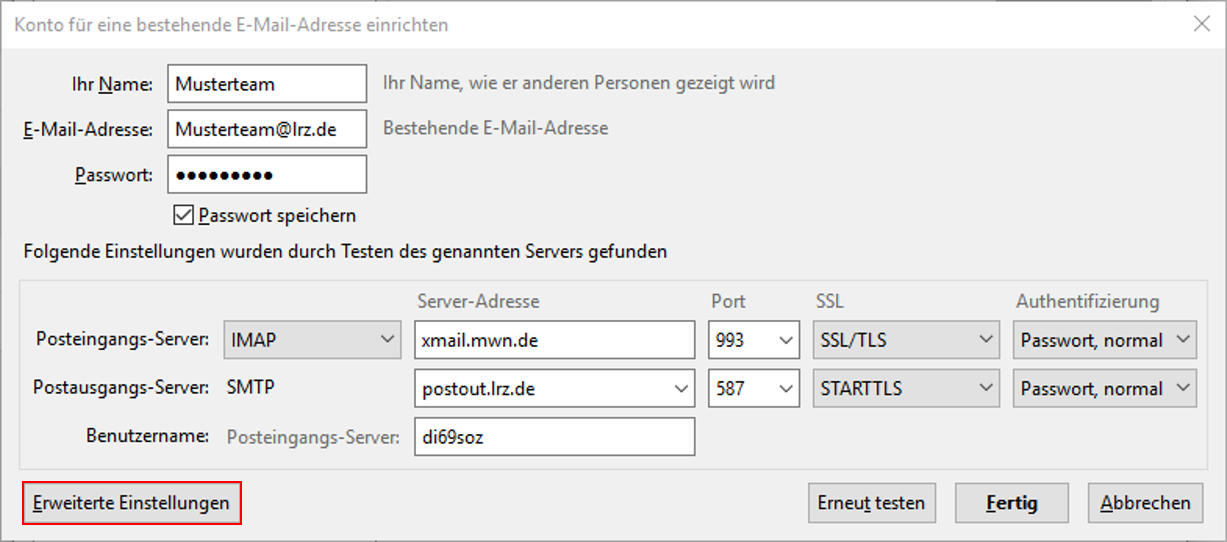 Konto für eine bestehende E-Mail-Adresse einrichten

Ihr Name: Musterteam Ihr Name, wie er anderen Personen gezeigt wird

E-Mail-Adresse: Musterteam@lrz.de Bestehende E-Mail-Adresse

Passwort: •••••••••

Passwort speichern

Folgende Einstellungen wurden durch Testen des genannten Servers gefunden

| | | Server-Adresse | Port | SSL | Authentifizierung |
|---|---|---|---|---|---|
| Posteingangs-Server: | IMAP | xmail.mwn.de | 993 | SSL/TLS | Passwort, normal |
| Postausgangs-Server: | SMTP | postout.lrz.de | 587 | STARTTLS | Passwort, normal |
| Benutzername: | Posteingangs-Server: | di69soz | | | |

Erweiterte Einstellungen

Erneut testen Fertig Abbrechen